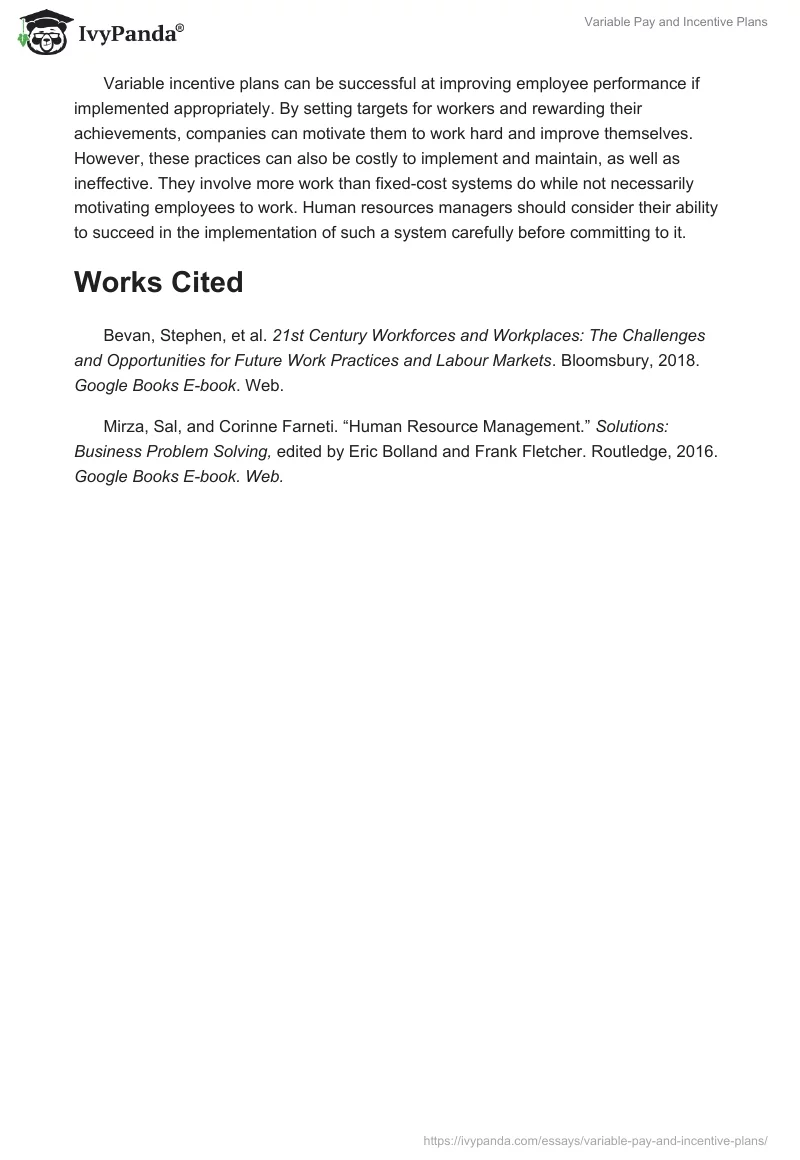 IvyPanda®

Variable Pay and Incentive Plans

Variable incentive plans can be successful at improving employee performance if implemented appropriately. By setting targets for workers and rewarding their achievements, companies can motivate them to work hard and improve themselves. However, these practices can also be costly to implement and maintain, as well as ineffective. They involve more work than fixed-cost systems do while not necessarily motivating employees to work. Human resources managers should consider their ability to succeed in the implementation of such a system carefully before committing to it.

Works Cited

Bevan, Stephen, et al. 21st Century Workforces and Workplaces: The Challenges and Opportunities for Future Work Practices and Labour Markets. Bloomsbury, 2018. Google Books E-book. Web.

Mirza, Sal, and Corinne Farneti. “Human Resource Management.” Solutions: Business Problem Solving, edited by Eric Bolland and Frank Fletcher. Routledge, 2016. Google Books E-book. Web.

https://ivypanda.com/essays/variable-pay-and-incentive-plans/